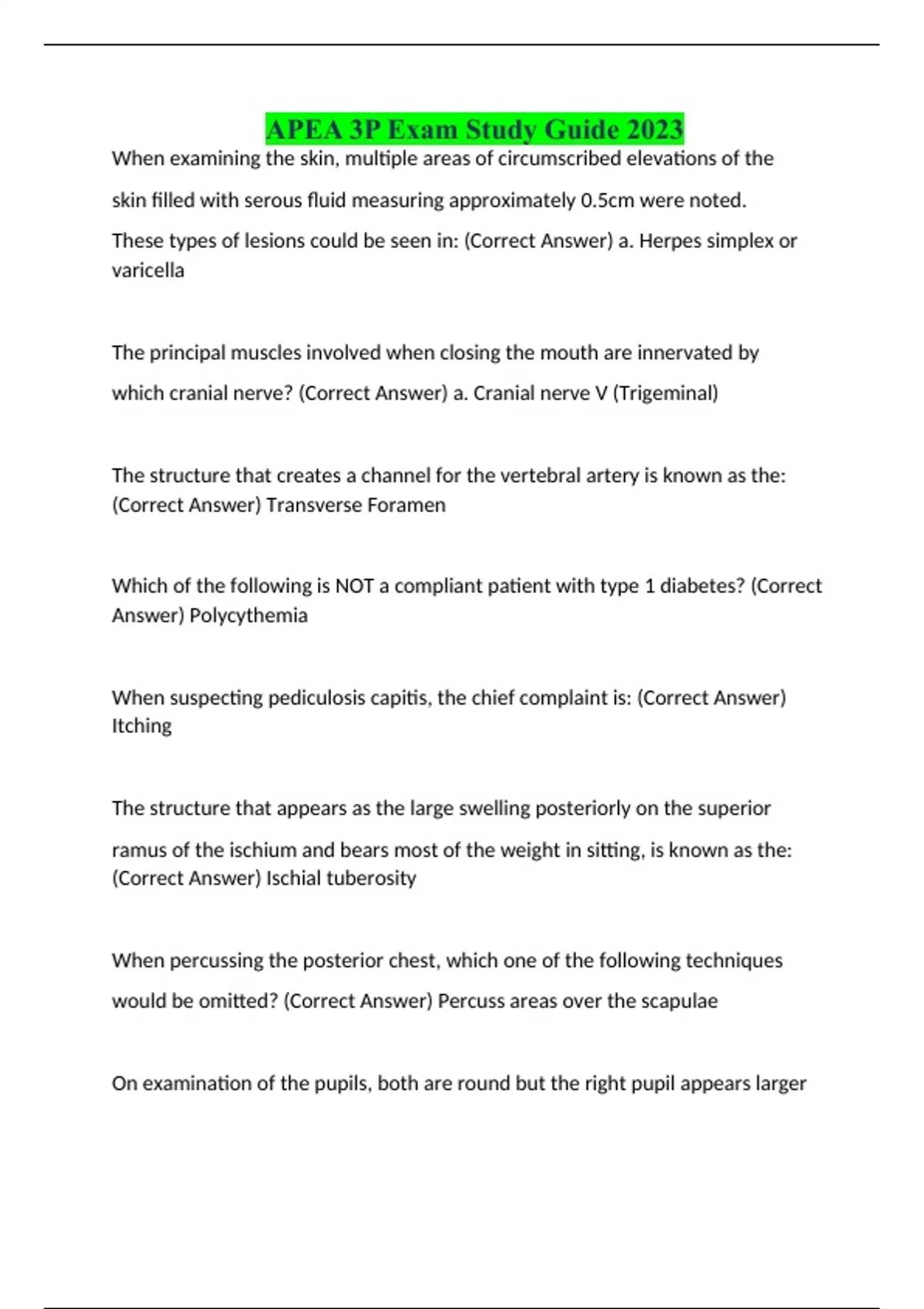 APEA 3P Exam Study Guide 2023

When examining the skin, multiple areas of circumscribed elevations of the skin filled with serous fluid measuring approximately 0.5cm were noted. These types of lesions could be seen in: (Correct Answer) a. Herpes simplex or varicella

The principal muscles involved when closing the mouth are innervated by which cranial nerve? (Correct Answer) a. Cranial nerve V (Trigeminal)

The structure that creates a channel for the vertebral artery is known as the: (Correct Answer) Transverse Foramen

Which of the following is NOT a compliant patient with type 1 diabetes? (Correct Answer) Polycythemia

When suspecting pediculosis capitis, the chief complaint is: (Correct Answer) Itching

The structure that appears as the large swelling posteriorly on the superior ramus of the ischium and bears most of the weight in sitting, is known as the: (Correct Answer) Ischial tuberosity

When percussing the posterior chest, which one of the following techniques would be omitted? (Correct Answer) Percuss areas over the scapulae

On examination of the pupils, both are round but the right pupil appears larger